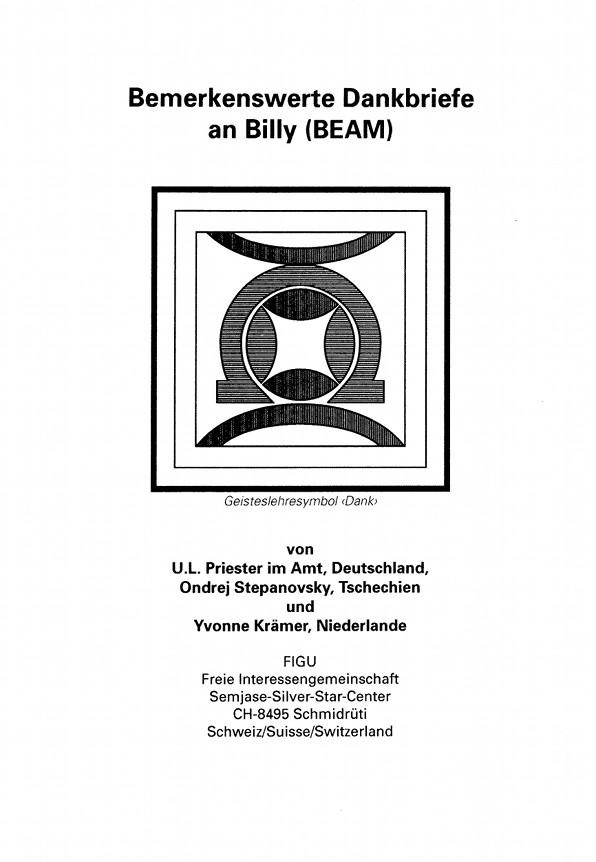 Bemerkenswerte Dankbriefe an Billy (BEAM)

Geisteslehresymbol ‹Dank›

von
U.L. Priester im Amt, Deutschland,
Ondrej Stepanovsky, Tschechien
und
Yvonne Krämer, Niederlande

FIGU
Freie Interessengemeinschaft
Semjase-Silver-Star-Center
CH-8495 Schmidrüti
Schweiz/Suisse/Switzerland